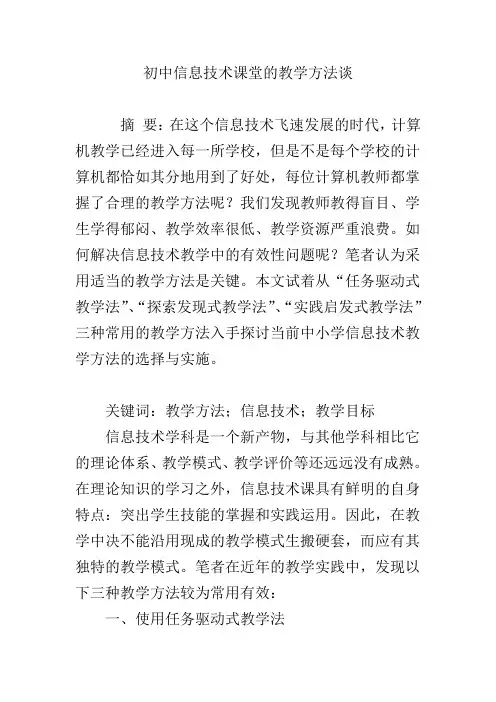 初中信息技术课堂的教学方法谈

摘 要：在这个信息技术飞速发展的时代，计算机教学已经进入每一所学校，但是不是每个学校的计算机都恰如其分地用到了好处，每位计算机教师都掌握了合理的教学方法呢？我们发现教师教得盲目、学生学得郁闷、教学效率很低、教学资源严重浪费。如何解决信息技术教学中的有效性问题呢？笔者认为采用适当的教学方法是关键。本文试着从“任务驱动式教学法”、“探索发现式教学法”、“实践启发式教学法”三种常用的教学方法入手探讨当前中小学信息技术教学方法的选择与实施。

关键词：教学方法；信息技术；教学目标

信息技术学科是一个新产物，与其他学科相比它的理论体系、教学模式、教学评价等还远远没有成熟。在理论知识的学习之外，信息技术课具有鲜明的自身特点：突出学生技能的掌握和实践运用。因此，在教学中决不能沿用现成的教学模式生搬硬套，而应有其独特的教学模式。笔者在近年的教学实践中，发现以下三种教学方法较为常用有效：

一、使用任务驱动式教学法